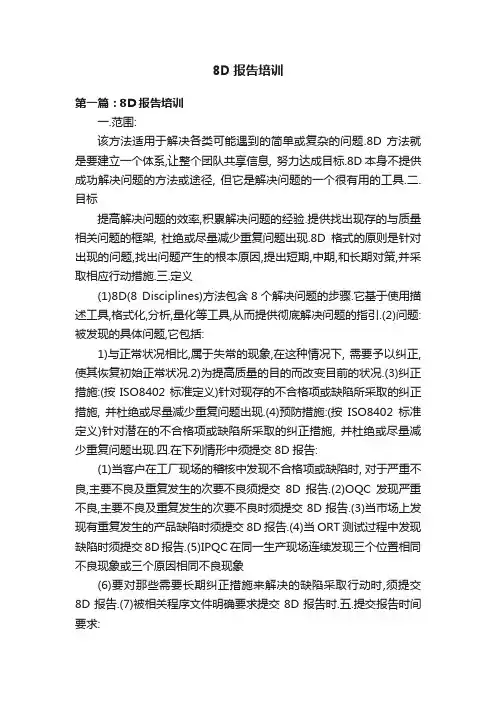 8D 报告培训

第一篇：8D 报告培训

一.范围:

该方法适用于解决各类可能遇到的简单或复杂的问题.8D 方法就是要建立一个体系,让整个团队共享信息, 努力达成目标.8D 本身不提供成功解决问题的方法或途径, 但它是解决问题的一个很有用的工具.二.目标

提高解决问题的效率,积累解决问题的经验.提供找出现存的与质量相关问题的框架, 杜绝或尽量减少重复问题出现.8D 格式的原则是针对出现的问题,找出问题产生的根本原因,提出短期,中期,和长期对策,并采取相应行动措施.三.定义

(1)8D(8 Disciplines)方法包含 8 个解决问题的步骤.它基于使用描述工具,格式化,分析,量化等工具,从而提供彻底解决问题的指引.(2)问题:被发现的具体问题,它包括:

1)与正常状况相比,属于失常的现象,在这种情况下, 需要予以纠正,使其恢复初始正常状况.2)为提高质量的目的而改变目前的状况.(3)纠正措施:(按 ISO8402 标准定义)针对现存的不合格项或缺陷所采取的纠正措施, 并杜绝或尽量减少重复问题出现.(4)预防措施:(按 ISO8402 标准定义)针对潜在的不合格项或缺陷所采取的纠正措施, 并杜绝或尽量减少重复问题出现.四.在下列情形中须提交 8D 报告:

(1)当客户在工厂现场的稽核中发现不合格项或缺陷时, 对于严重不良,主要不良及重复发生的次要不良须提交 8D 报告.(2)OQC 发现严重不良,主要不良及重复发生的次要不良时须提交 8D 报告.(3)当市场上发现有重复发生的产品缺陷时须提交 8D 报告.(4)当 ORT 测试过程中发现缺陷时须提交 8D 报告.(5)IPQC 在同一生产现场连续发现三个位置相同不良现象或三个原因相同不良现象

(6)要对那些需要长期纠正措施来解决的缺陷采取行动时,须提交 8D 报告.(7)被相关程序文件明确要求提交 8D 报告时.五.提交报告时间要求: